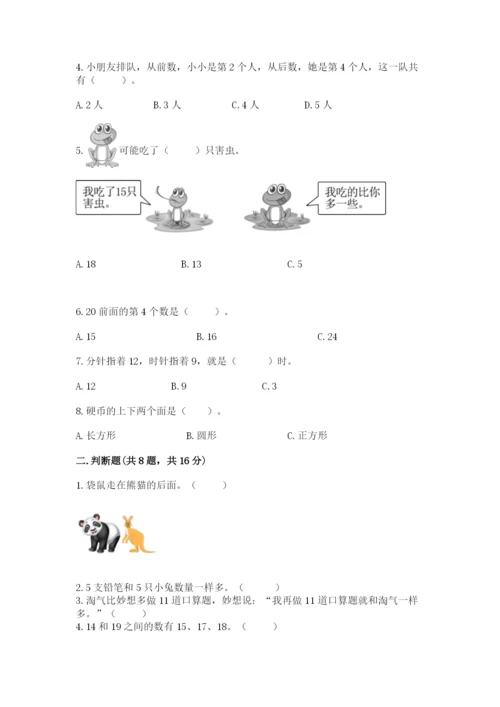 4.小朋友排队，从前数，小小是第2个人，从后数，她是第4个人，这一队共有（ ）。

A.2人 B.3人 C.4人 D.5人

5.可能吃了（ ）只害虫。

我吃了15只害虫。

我吃的比你多一些。

A.18 B.13 C.5

6.20前面的第4个数是（ ）。

A.15 B.16 C.24

7.分针指着12，时针指着9，就是（ ）时。

A.12 B.9 C.3

8.硬币的上下两个面是（ ）。

A.长方形 B.圆形 C.正方形

二.判断题(共8题，共16分)

1.袋鼠走在熊猫的后面。（ ）

2.5支铅笔和5只小兔数量一样多。（ ）
3.淘气比妙想多做11道口算题，妙想说：“我再做11道口算题就和淘气一样多。”（ ）
4.14和19之间的数有15、17、18。（ ）